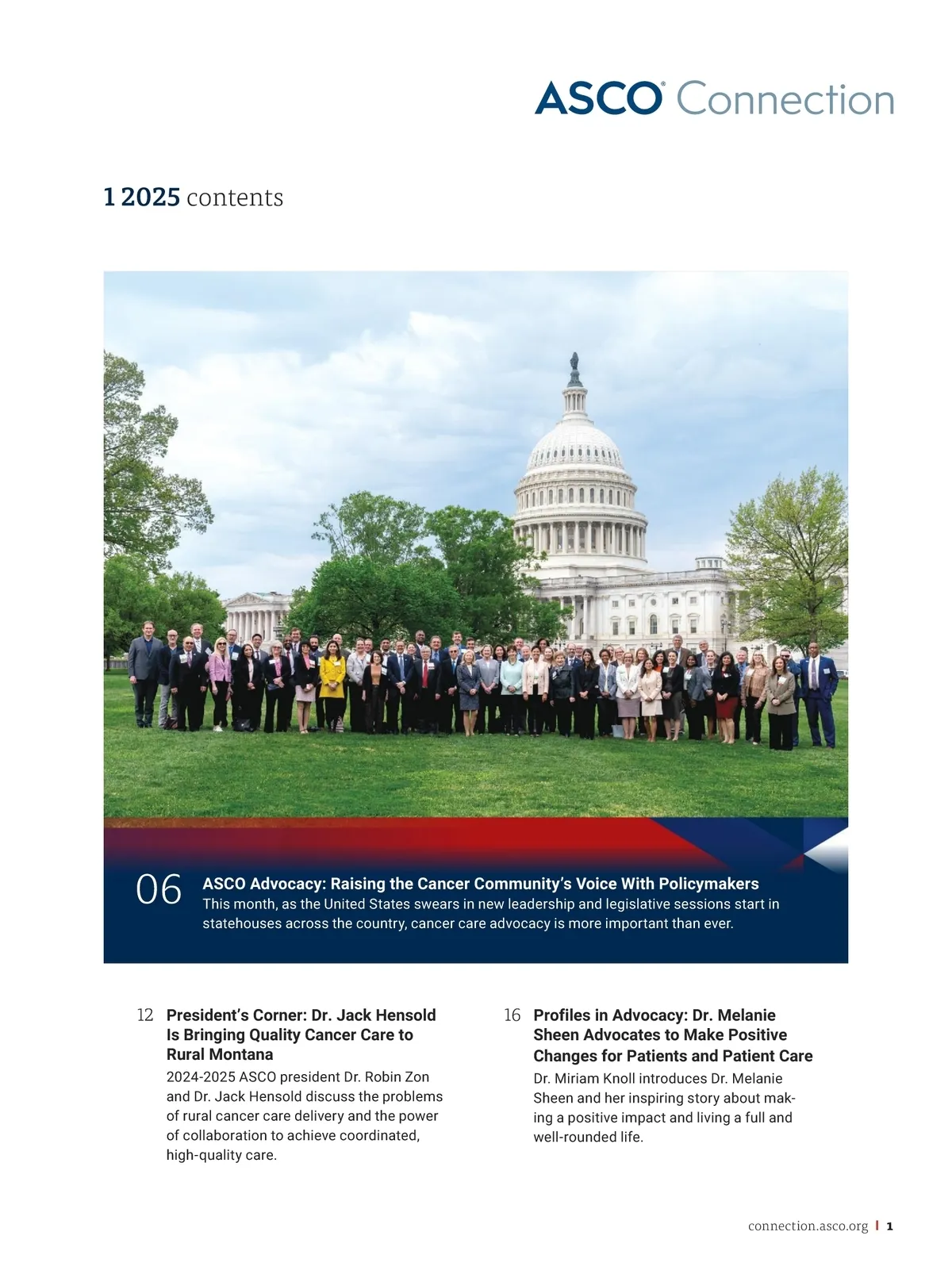 ASCO® Connection

1 2025 contents

06 ASCO Advocacy: Raising the Cancer Community's Voice With Policymakers
This month, as the United States swears in new leadership and legislative sessions start in statehouses across the country, cancer care advocacy is more important than ever.

12 President's Corner: Dr. Jack Hensold Is Bringing Quality Cancer Care to Rural Montana
2024-2025 ASCO president Dr. Robin Zon and Dr. Jack Hensold discuss the problems of rural cancer care delivery and the power of collaboration to achieve coordinated, high-quality care.

16 Profiles in Advocacy: Dr. Melanie Sheen Advocates to Make Positive Changes for Patients and Patient Care
Dr. Miriam Knoll introduces Dr. Melanie Sheen and her inspiring story about making a positive impact and living a full and well-rounded life.

connection.asco.org | 1